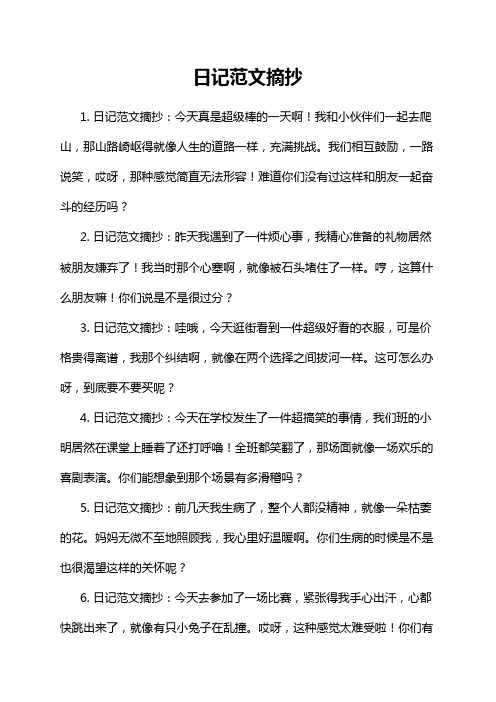 日记范文摘抄

1. 日记范文摘抄：今天真是超级棒的一天啊！我和小伙伴们一起去爬山，那山路崎岖得就像人生的道路一样，充满挑战。我们相互鼓励，一路说笑，哎呀，那种感觉简直无法形容！难道你们没有过这样和朋友一起奋斗的经历吗？

2. 日记范文摘抄：昨天我遇到了一件烦心事，我精心准备的礼物居然被朋友嫌弃了！我当时那个心塞啊，就像被石头堵住了一样。哼，这算什么朋友嘛！你们说是不是很过分？

3. 日记范文摘抄：哇哦，今天逛街看到一件超级好看的衣服，可是价格贵得离谱，我那个纠结啊，就像在两个选择之间拔河一样。这可怎么办呀，到底要不要买呢？

4. 日记范文摘抄：今天在学校发生了一件超搞笑的事情，我们班的小明居然在课堂上睡着了还打呼噜！全班都笑翻了，那场面就像一场欢乐的喜剧表演。你们能想象到那个场景有多滑稽吗？

5. 日记范文摘抄：前几天我生病了，整个人都没精神，就像一朵枯萎的花。妈妈无微不至地照顾我，我心里好温暖啊。你们生病的时候是不是也很渴望这样的关怀呢？

6. 日记范文摘抄：今天去参加了一场比赛，紧张得我手心出汗，心都快跳出来了，就像有只小兔子在乱撞。哎呀，这种感觉太难受啦！你们有